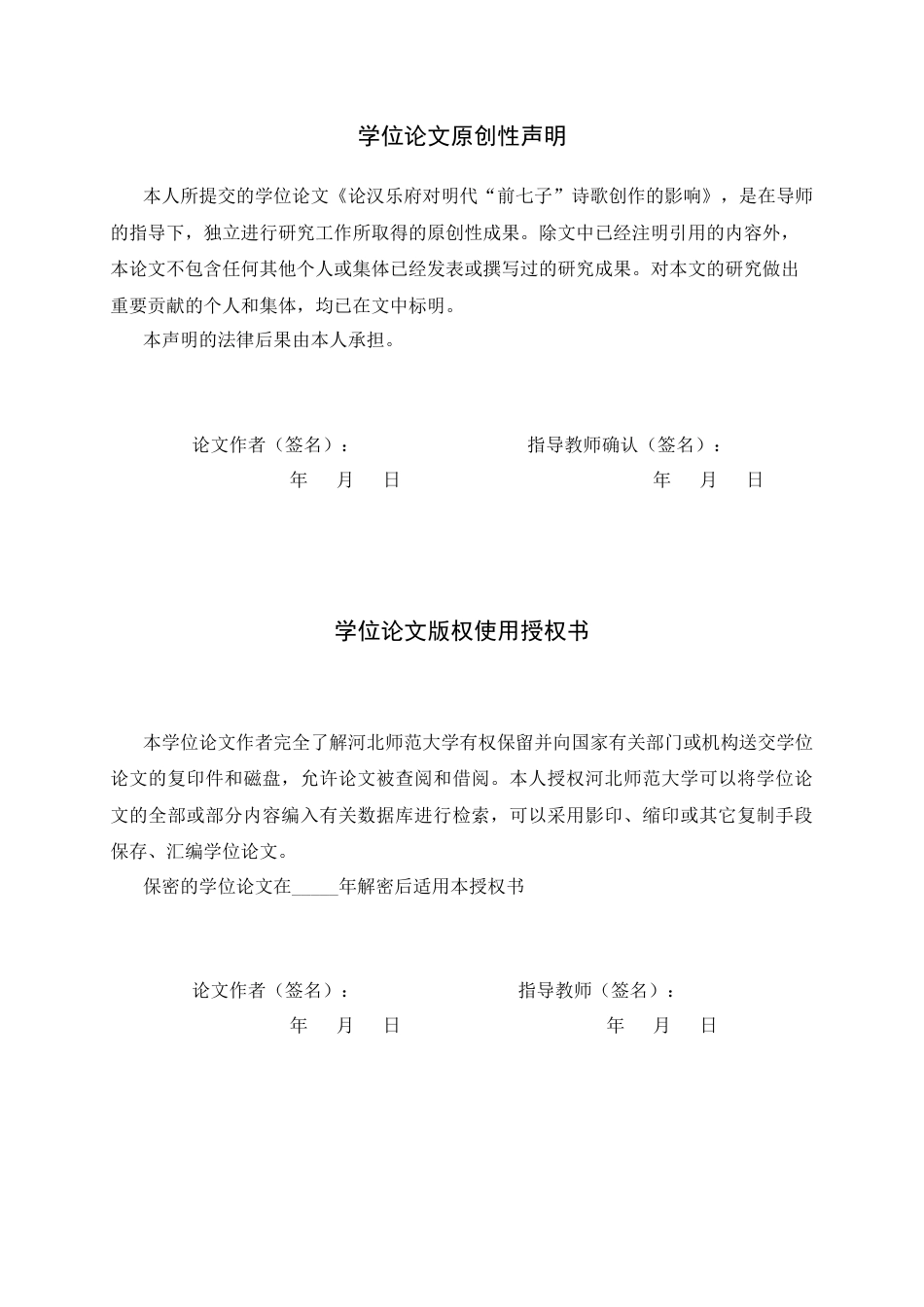 学位论文原创性声明

本人所提交的学位论文《论汉乐府对明代“前七子”诗歌创作的影响》，是在导师的指导下，独立进行研究工作所取得的原创性成果。除文中已经注明引用的内容外，本论文不包含任何其他个人或集体已经发表或撰写过的研究成果。对本文的研究做出重要贡献的个人和集体，均已在文中标明。

本声明的法律后果由本人承担。

论文作者（签名）： 指导教师确认（签名）：

年 月 日 年 月 日

学位论文版权使用授权书

本学位论文作者完全了解河北师范大学有权保留并向国家有关部门或机构送交学位论文的复印件和磁盘，允许论文被查阅和借阅。本人授权河北师范大学可以将学位论文的全部或部分内容编入有关数据库进行检索，可以采用影印、缩印或其它复制手段保存、汇编学位论文。

保密的学位论文在____年解密后适用本授权书

论文作者（签名）： 指导教师（签名）：

年 月 日 年 月 日